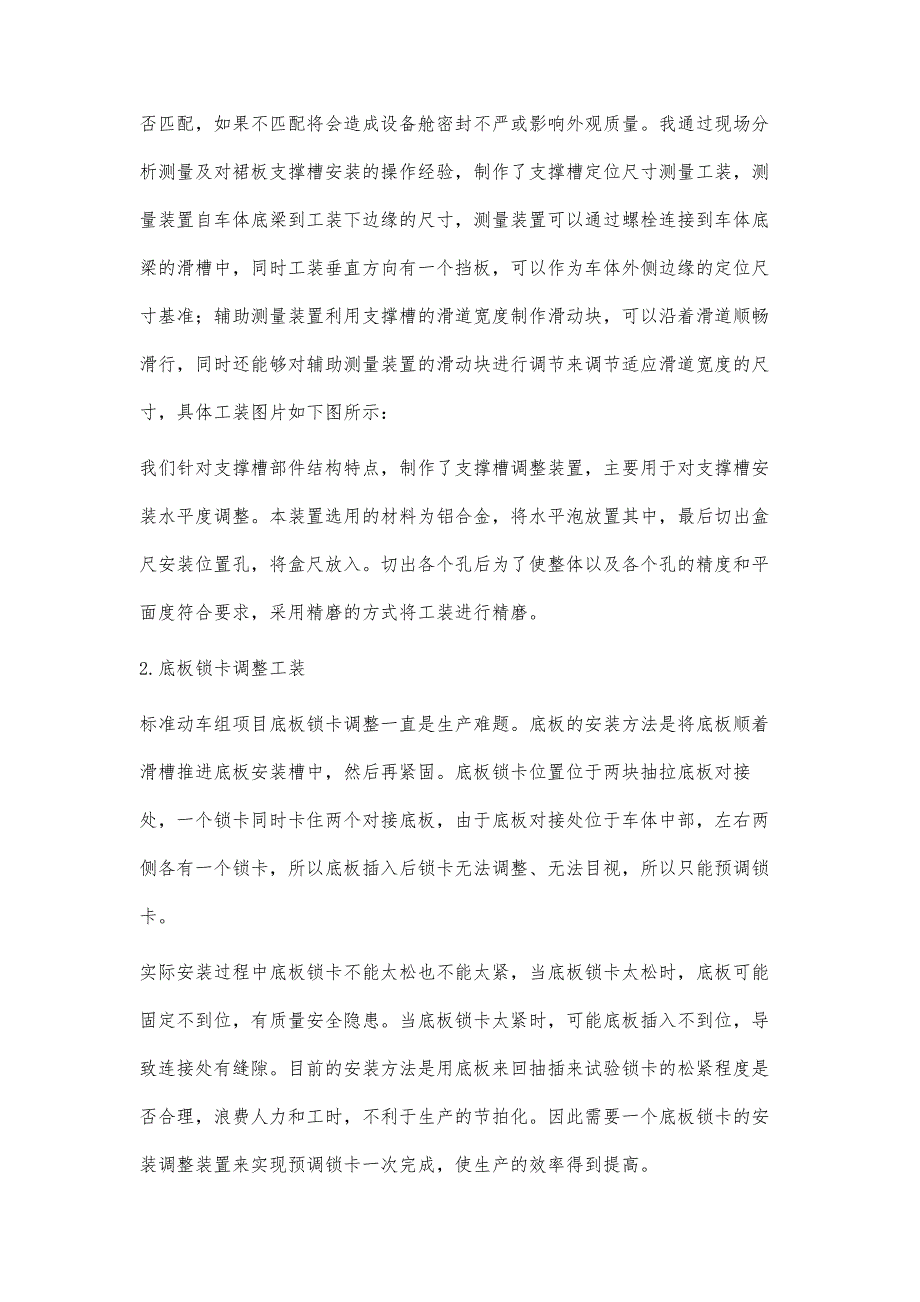 否匹配，如果不匹配将会造成设备舱密封不严或影响外观质量。我通过现场分析测量及对裙板支撑槽安装的操作经验，制作了支撑槽定位尺寸测量工装，测量装置自车体底梁到工装下边缘的尺寸，测量装置可以通过螺栓连接到车体底梁的滑槽中，同时工装垂直方向有一个挡板，可以作为车体外侧边缘的定位尺寸基准；辅助测量装置利用支撑槽的滑道宽度制作滑动块，可以沿着滑道顺畅滑行，同时还能够对辅助测量装置的滑动块进行调节来调节适应滑道宽度的尺寸，具体工装图片如下图所示：

我们针对支撑槽部件结构特点，制作了支撑槽调整装置，主要用于对支撑槽安装水平度调整。本装置选用的材料为铝合金，将水平泡放置其中，最后切出盒尺安装位置孔，将盒尺放入。切出各个孔后为了使整体以及各个孔的精度和平面度符合要求，采用精磨的方式将工装进行精磨。

2.底板锁卡调整工装

标准动车组项目底板锁卡调整一直是生产难题。底板的安装方法是将底板顺着滑槽推进底板安装槽中，然后再紧固。底板锁卡位置位于两块抽拉底板对接处，一个锁卡同时卡住两个对接底板，由于底板对接处位于车体中部，左右两侧各有一个锁卡，所以底板插入后锁卡无法调整、无法目视，所以只能预调锁卡。

实际安装过程中底板锁卡不能太松也不能太紧，当底板锁卡太松时，底板可能固定不到位，有质量安全隐患。当底板锁卡太紧时，可能底板插入不到位，导致连接处有缝隙。目前的安装方法是用底板来回抽插来试验锁卡的松紧程度是否合理，浪费人力和工时，不利于生产的节拍化。因此需要一个底板锁卡的安装调整装置来实现预调锁卡一次完成，使生产的效率得到提高。